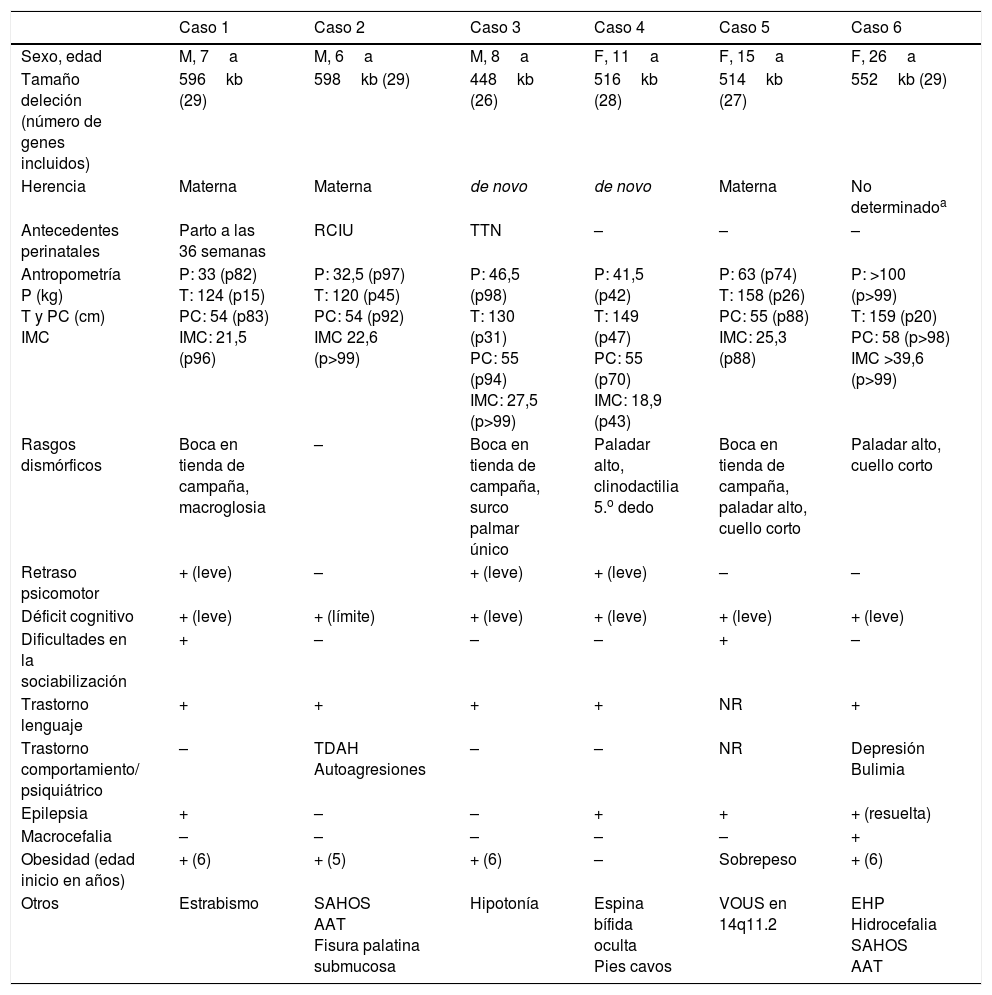 |  | Caso 1 | Caso 2 | Caso 3 | Caso 4 | Caso 5 | Caso 6 |
|---|---|---|---|---|---|---|
| Sexo, edad | M, 7 a | M, 6 a | M, 8 a | F, 11 a | F, 15 a | F, 26 a |
| Tamaño deleción (número de genes incluidos) | 596 kb (29) | 598 kb (29) | 448 kb (26) | 516 kb (28) | 514 kb (27) | 552 kb (29) |
| Herencia | Materna | Materna | de novo | de novo | Materna | No determinado$^a$ |
| Antecedentes perinatales | Parto a las 36 semanas | RCIU | TTN | – | – | – |
| Antropometría P (kg) T y PC (cm) IMC | P: 33 (p82) T: 124 (p15) PC: 54 (p83) IMC: 21,5 (p96) | P: 32,5 (p97) T: 120 (p45) PC: 54 (p92) IMC 22,6 (p>99) | P: 46,5 (p98) T: 130 (p31) PC: 55 (p94) IMC: 27,5 (p>99) | P: 41,5 (p42) T: 149 (p47) PC: 55 (p70) IMC: 18,9 (p43) | P: 63 (p74) T: 158 (p26) PC: 55 (p88) IMC: 25,3 (p88) | P: >100 (p>99) T: 159 (p20) PC: 58 (p>98) IMC >39,6 (p>99) |
| Rasgos dismórficos | Boca en tienda de campaña, macroglosia | – | Boca en tienda de campaña, surco palmar único | Paladar alto, clinodactilia 5.º dedo | Boca en tienda de campaña, paladar alto, cuello corto | Paladar alto, cuello corto |
| Retraso psicomotor | + (leve) | – | + (leve) | + (leve) | – | – |
| Déficit cognitivo | + (leve) | + (límite) | + (leve) | + (leve) | + (leve) | + (leve) |
| Dificultades en la sociabilización | + | – | – | – | + | – |
| Trastorno lenguaje | + | + | + | + | NR | + |
| Trastorno comportamiento/ psiquiátrico | – | TDAH Autoagresiones | – | – | NR | Depresión Bulimia |
| Epilepsia | + | – | – | + | + | + (resuelta) |
| Macrocefalia | – | – | – | – | – | + |
| Obesidad (edad inicio en años) | + (6) | + (5) | + (6) | – | Sobrepeso | + (6) |
| Otros | Estrabismo | SAHOS AAT Fisura palatina submucosa | Hipotonía | Espina bífida oculta Pies cavos | VOUS en 14q11.2 | EHP Hidrocefalia SAHOS AAT |